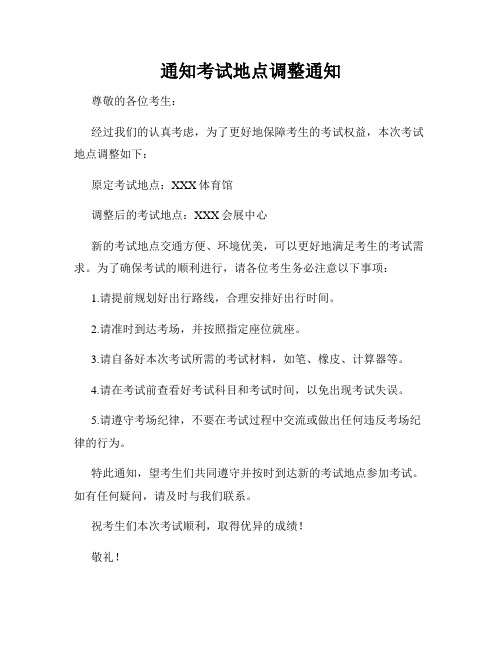 通知考试地点调整通知

尊敬的各位考生：

经过我们的认真考虑，为了更好地保障考生的考试权益，本次考试地点调整如下：

原定考试地点：XXX 体育馆

调整后的考试地点：XXX 会展中心

新的考试地点交通方便、环境优美，可以更好地满足考生的考试需求。为了确保考试的顺利进行，请各位考生务必注意以下事项：

1.请提前规划好出行路线，合理安排好出行时间。

2.请准时到达考场，并按照指定座位就座。

3.请自备好本次考试所需的考试材料，如笔、橡皮、计算器等。

4.请在考试前查看好考试科目和考试时间，以免出现考试失误。

5.请遵守考场纪律，不要在考试过程中交流或做出任何违反考场纪律的行为。

特此通知，望考生们共同遵守并按时到达新的考试地点参加考试。如有任何疑问，请及时与我们联系。

祝考生们本次考试顺利，取得优异的成绩！

敬礼！